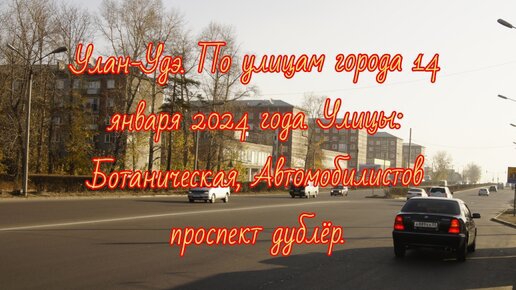 Улан-Удэ. По улицам города 14 января 2024 года. Улицы: Ботаническая, Автомобилистов проспект дублёр.